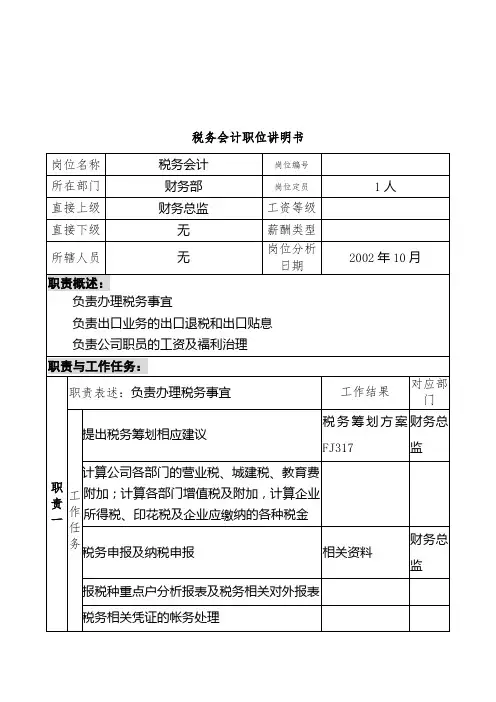 税务会计职位讲明书

| 岗位名称 | 税务会计 | 岗位编号 | |
|---|---|---|---|
| 所在部门 | 财务部 | 岗位定员 | 1人 |
| 直接上级 | 财务总监 | 工资等级 | |
| 直接下级 | 无 | 薪酬类型 | |
| 所辖人员 | 无 | 岗位分析日期 | 2002年10月 |

职责概述：

负责办理税务事宜

负责出口业务的出口退税和出口贴息

负责公司职员的工资及福利治理

职责与工作任务：

| 职责一 | 职责表述：负责办理税务事宜 | | 工作结果 | 对应部门 |
|---|---|---|---|---|
| | 工作任务 | 提出税务筹划相应建议 | 税务筹划方案 FJ317 | 财务总监 |
| | | 计算公司各部门的营业税、城建税、教育费附加；计算各部门增值税及附加，计算企业所得税、印花税及企业应缴纳的各种税金 | | |
| | | 税务申报及纳税申报 | 相关资料 | 财务总监 |
| | | 报税种重点户分析报表及税务相关对外报表 | | |
| | | 税务相关凭证的帐务处理 | | |